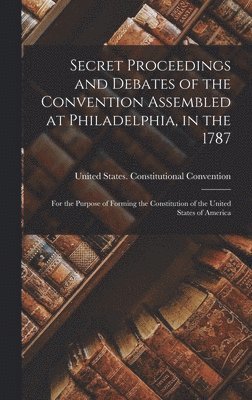 Secret Proceedings and Debates of the Convention Assembled at Philadelphia, in the 1787

United States. Constitutional Convention

For the Purpose of Forming the Constitution of the United States of America